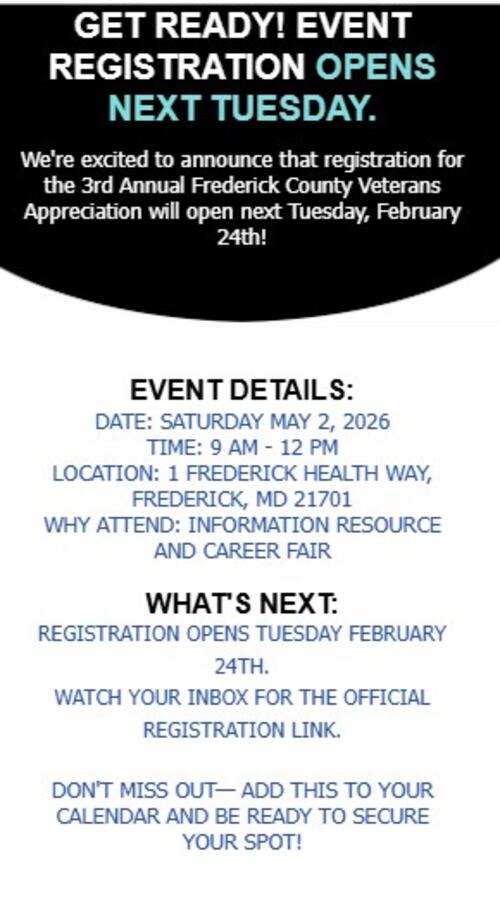 GET READY! EVENT REGISTRATION OPENS NEXT TUESDAY.

We're excited to announce that registration for the 3rd Annual Frederick County Veterans Appreciation will open next Tuesday, February 24th!

EVENT DETAILS:
DATE: SATURDAY MAY 2, 2026
TIME: 9 AM - 12 PM
LOCATION: 1 FREDERICK HEALTH WAY, FREDERICK, MD 21701
WHY ATTEND: INFORMATION RESOURCE AND CAREER FAIR

WHAT'S NEXT:
REGISTRATION OPENS TUESDAY FEBRUARY 24TH.
WATCH YOUR INBOX FOR THE OFFICIAL REGISTRATION LINK.

DON'T MISS OUT— ADD THIS TO YOUR CALENDAR AND BE READY TO SECURE YOUR SPOT!